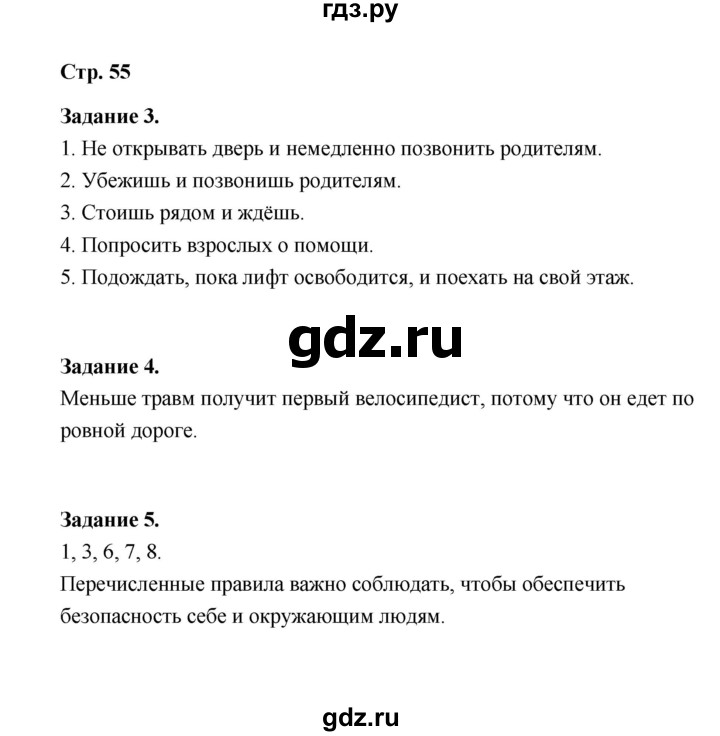 гдз.ру

Стр. 55

Задание 3.
1. Не открывать дверь и немедленно позвонить родителям.
2. Убежишь и позвонишь родителям.
3. Стоишь рядом и ждёшь.
4. Попросить взрослых о помощи.
5. Подождать, пока лифт освободится, и поехать на свой этаж.

gdz.ru

Задание 4.
Меньше травм получит первый велосипедист, потому что он едет по ровной дороге.

Задание 5.
1, 3, 6, 7, 8.
Перечисленные правила важно соблюдать, чтобы обеспечить безопасность себе и окружающим людям.

gdz.ru